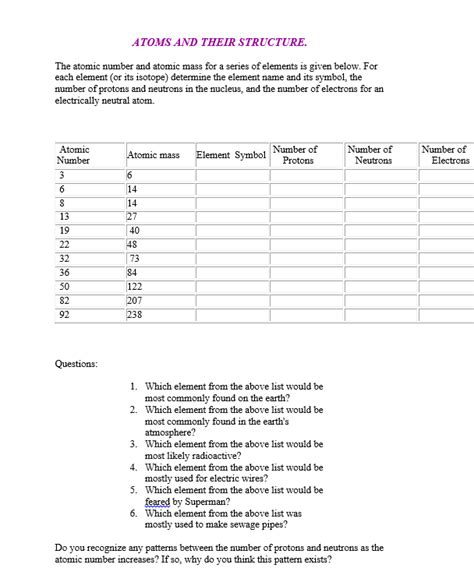 ATOMS AND THEIR STRUCTURE.

The atomic number and atomic mass for a series of elements is given below. For each element (or its isotope) determine the element name and its symbol, the number of protons and neutrons in the nucleus, and the number of electrons for an electrically neutral atom.

| Atomic Number | Atomic mass | Element Symbol | Number of Protons | Number of Neutrons | Number of Electrons |
|---|---|---|---|---|---|
| 3 | 6 | | | | |
| 6 | 14 | | | | |
| 8 | 14 | | | | |
| 13 | 27 | | | | |
| 19 | 40 | | | | |
| 22 | 48 | | | | |
| 32 | 73 | | | | |
| 36 | 84 | | | | |
| 50 | 122 | | | | |
| 82 | 207 | | | | |
| 92 | 238 | | | | |

Questions:

1. Which element from the above list would be most commonly found on the earth?
2. Which element from the above list would be most commonly found in the earth's atmosphere?
3. Which element from the above list would be most likely radioactive?
4. Which element from the above list would be mostly used for electric wires?
5. Which element from the above list would be feared by Superman?
6. Which element from the above list was mostly used to make sewage pipes?

Do you recognize any patterns between the number of protons and neutrons as the atomic number increases? If so, why do you think this pattern exists?